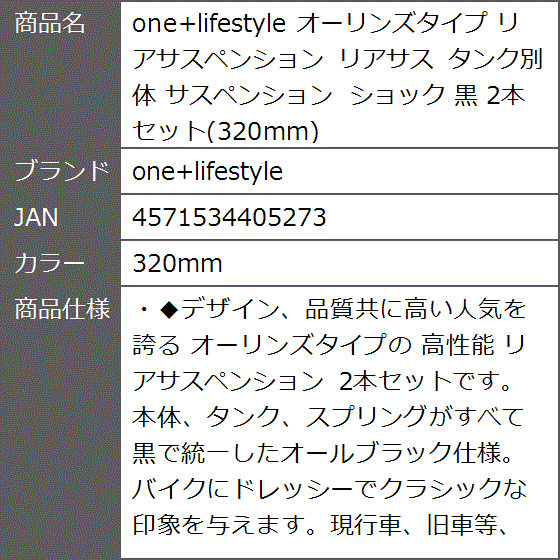 | 商品名 | one+lifestyle オーリンズタイプ リアサスペンション リアサス タンク別体 サスペンション ショック 黒 2本セット(320mm) |
|---|---|
| ブランド | one+lifestyle |
| JAN | 4571534405273 |
| カラー | 320mm |
| 商品仕様 | ・◆デザイン、品質共に高い人気を誇る オーリンズタイプの 高性能 リアサスペンション 2本セットです。本体、タンク、スプリングがすべて黒で統一したオールブラック仕様。バイクにドレッシーでクラシックな印象を与えます。現行車、旧車等、 |